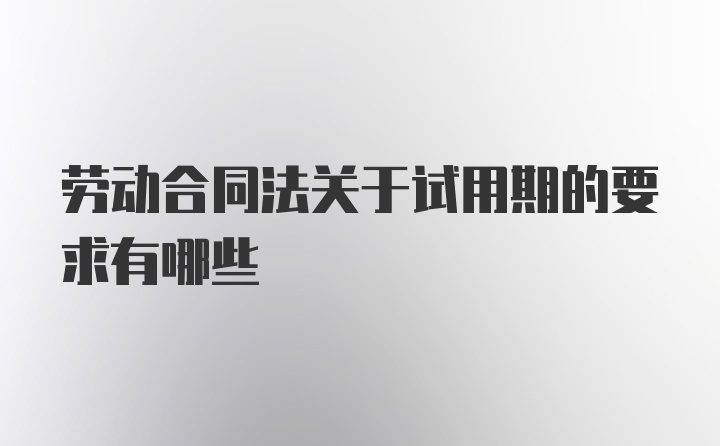 劳动合同法关于试用期的要求有哪些